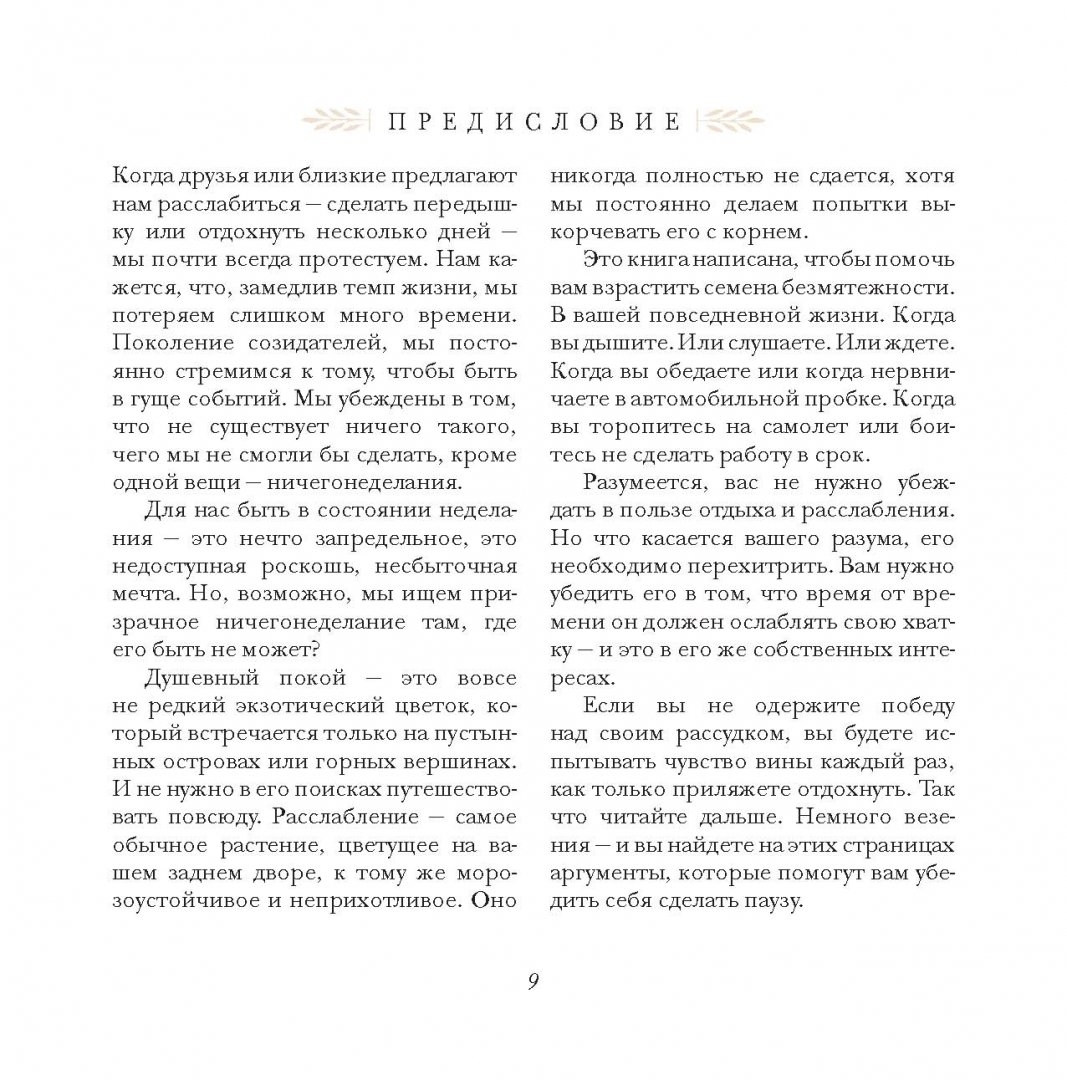 ПРЕДИСЛОВИЕ

Когда друзья или близкие предлагают нам расслабиться — сделать передышку или отдохнуть несколько дней — мы почти всегда протестуем. Нам кажется, что, замедлив темп жизни, мы потеряем слишком много времени. Поколение созидателей, мы постоянно стремимся к тому, чтобы быть в гуще событий. Мы убеждены в том, что не существует ничего такого, чего мы не смогли бы сделать, кроме одной вещи — ничегонеделания.

Для нас быть в состоянии неделания — это нечто запредельное, это недоступная роскошь, несбыточная мечта. Но, возможно, мы ищем призрачное ничегонеделание там, где его быть не может?

Душевный покой — это вовсе не редкий экзотический цветок, который встречается только на пустынных островах или горных вершинах. И не нужно в его поисках путешествовать повсюду. Расслабление — самое обычное растение, цветущее на вашем заднем дворе, к тому же морозоустойчивое и неприхотливое. Оно никогда полностью не сдается, хотя мы постоянно делаем попытки выкорчевать его с корнем.

Это книга написана, чтобы помочь вам взрастить семена безмятежности. В вашей повседневной жизни. Когда вы дышите. Или слушаете. Или ждете. Когда вы обедаете или когда нервничаете в автомобильной пробке. Когда вы торопитесь на самолет или боитесь не сделать работу в срок.

Разумеется, вас не нужно убеждать в пользе отдыха и расслабления. Но что касается вашего разума, его необходимо перехитрить. Вам нужно убедить его в том, что время от времени он должен ослаблять свою хватку — и это в его же собственных интересах.

Если вы не одержите победу над своим рассудком, вы будете испытывать чувство вины каждый раз, как только приляжете отдохнуть. Так что читайте дальше. Немного везения — и вы найдете на этих страницах аргументы, которые помогут вам убедить себя сделать паузу.

9